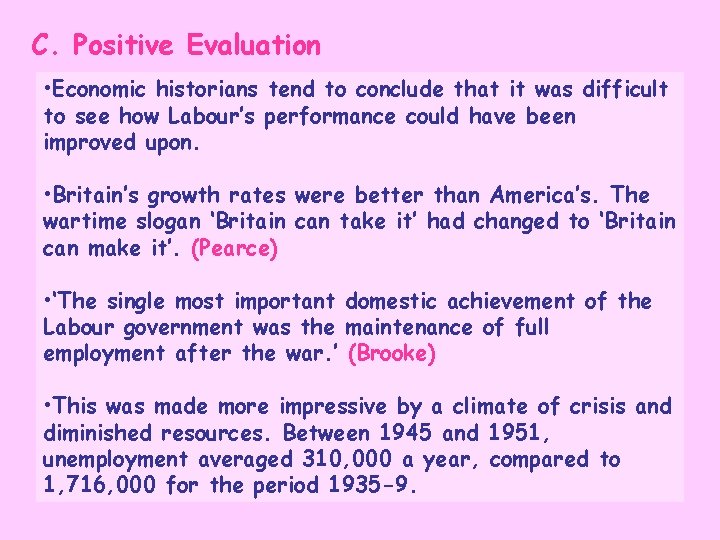 C. Positive Evaluation

•Economic historians tend to conclude that it was difficult to see how Labour's performance could have been improved upon.

•Britain's growth rates were better than America's. The wartime slogan 'Britain can take it' had changed to 'Britain can make it'. (Pearce)

•'The single most important domestic achievement of the Labour government was the maintenance of full employment after the war.' (Brooke)

•This was made more impressive by a climate of crisis and diminished resources. Between 1945 and 1951, unemployment averaged 310,000 a year, compared to 1,716,000 for the period 1935-9.